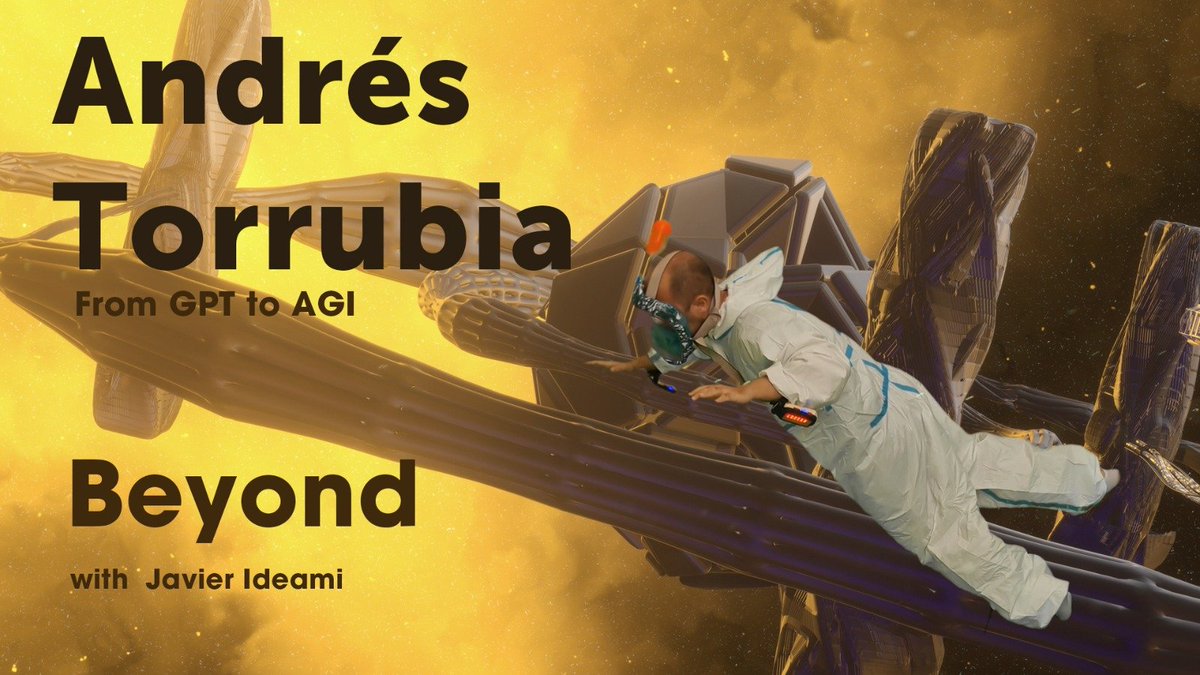 Andrés Torrubia
From GPT to AGI

Beyond
with Javier Ideami